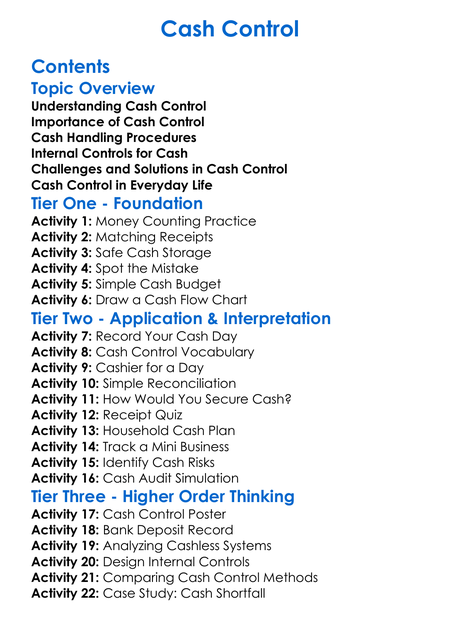 Cash Control

Contents

Topic Overview

Understanding Cash Control
Importance of Cash Control
Cash Handling Procedures
Internal Controls for Cash
Challenges and Solutions in Cash Control
Cash Control in Everyday Life

Tier One - Foundation

Activity 1: Money Counting Practice
Activity 2: Matching Receipts
Activity 3: Safe Cash Storage
Activity 4: Spot the Mistake
Activity 5: Simple Cash Budget
Activity 6: Draw a Cash Flow Chart

Tier Two - Application & Interpretation

Activity 7: Record Your Cash Day
Activity 8: Cash Control Vocabulary
Activity 9: Cashier for a Day
Activity 10: Simple Reconciliation
Activity 11: How Would You Secure Cash?
Activity 12: Receipt Quiz
Activity 13: Household Cash Plan
Activity 14: Track a Mini Business
Activity 15: Identify Cash Risks
Activity 16: Cash Audit Simulation

Tier Three - Higher Order Thinking

Activity 17: Cash Control Poster
Activity 18: Bank Deposit Record
Activity 19: Analyzing Cashless Systems
Activity 20: Design Internal Controls
Activity 21: Comparing Cash Control Methods
Activity 22: Case Study: Cash Shortfall